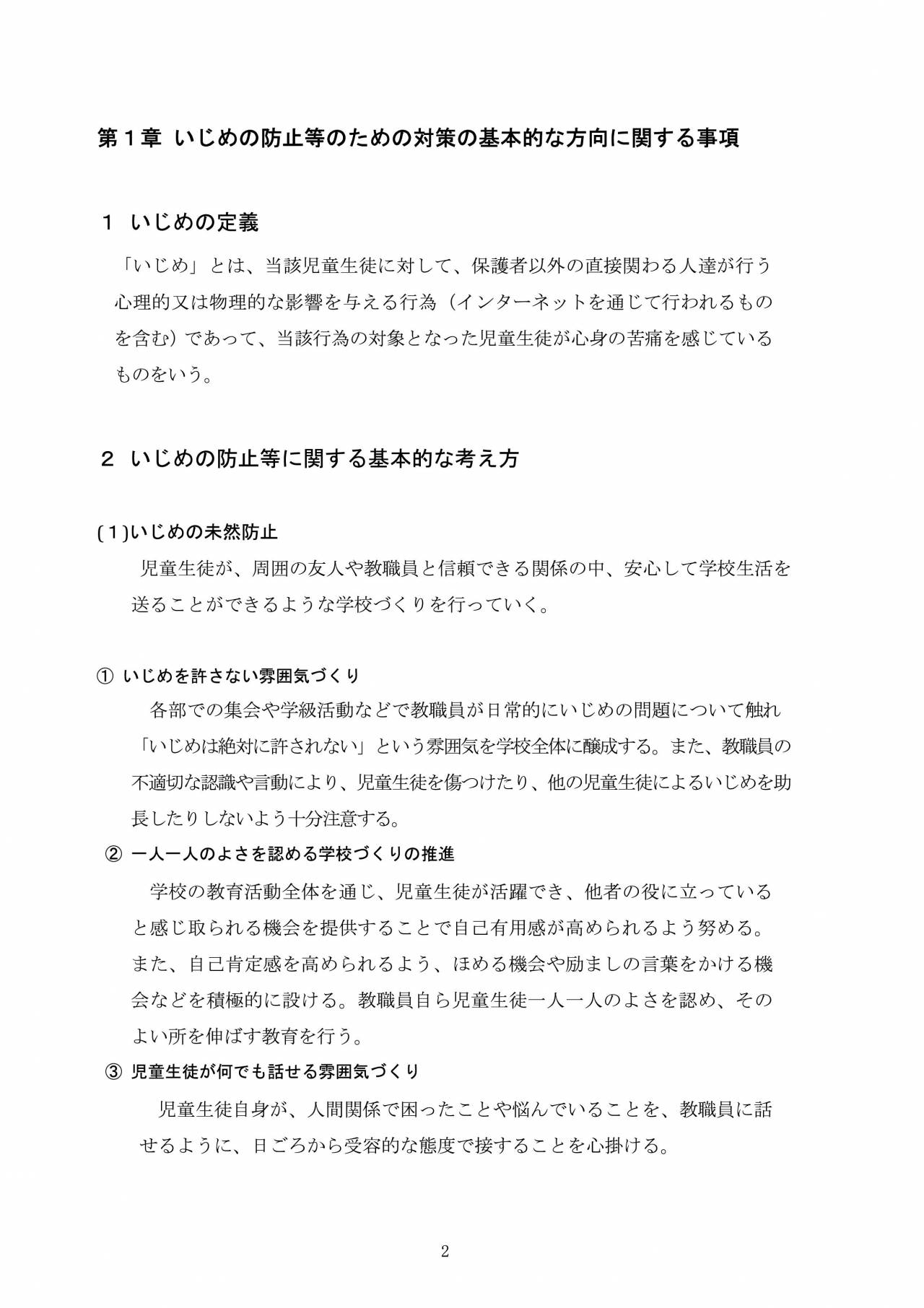 第１章 いじめの防止等のための対策の基本的な方向に関する事項

１ いじめの定義

「いじめ」とは、当該児童生徒に対して、保護者以外の直接関わる人達が行う心理的又は物理的な影響を与える行為（インターネットを通じて行われるものを含む）であって、当該行為の対象となった児童生徒が心身の苦痛を感じているものをいう。

２ いじめの防止等に関する基本的な考え方

(１)いじめの未然防止

児童生徒が、周囲の友人や教職員と信頼できる関係の中、安心して学校生活を送ることができるような学校づくりを行っていく。

① いじめを許さない雰囲気づくり

各部での集会や学級活動などで教職員が日常的にいじめの問題について触れ「いじめは絶対に許されない」という雰囲気を学校全体に醸成する。また、教職員の不適切な認識や言動により、児童生徒を傷つけたり、他の児童生徒によるいじめを助長したりしないよう十分注意する。

② 一人一人のよさを認める学校づくりの推進

学校の教育活動全体を通じ、児童生徒が活躍でき、他者の役に立っていると感じ取られる機会を提供することで自己有用感が高められるよう努める。また、自己肯定感を高められるよう、ほめる機会や励ましの言葉をかける機会などを積極的に設ける。教職員自ら児童生徒一人一人のよさを認め、そのよい所を伸ばす教育を行う。

③ 児童生徒が何でも話せる雰囲気づくり

児童生徒自身が、人間関係で困ったことや悩んでいることを、教職員に話せるように、日ごろから受容的な態度で接することを心掛ける。

2